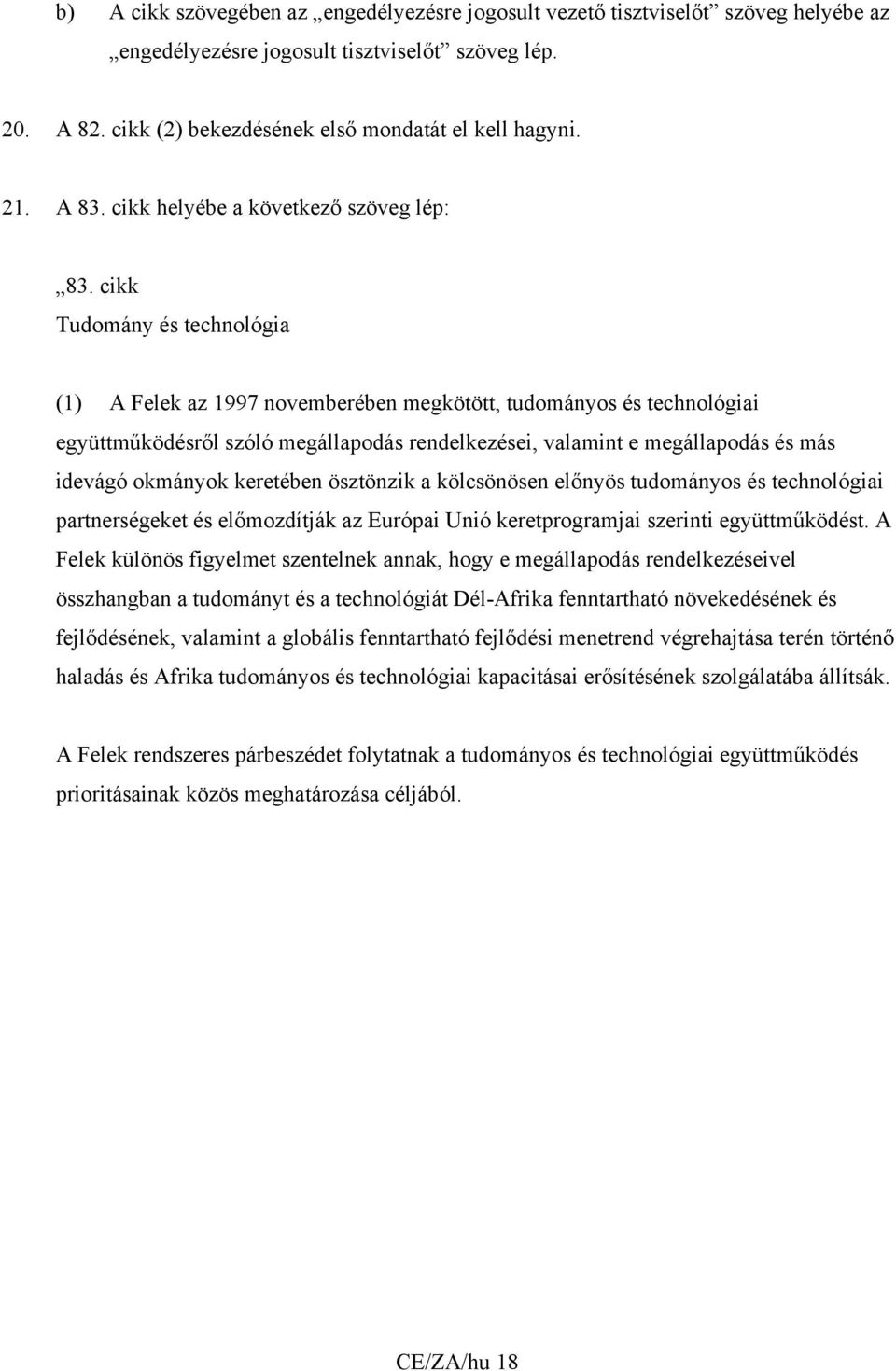 b) A cikk szövegében az „engedélyezésre jogosult vezető tisztviselőt” szöveg helyébe az „engedélyezésre jogosult tisztviselőt” szöveg lép.

20. A 82. cikk (2) bekezdésének első mondatát el kell hagyni.

21. A 83. cikk helyébe a következő szöveg lép:

„83. cikk
Tudomány és technológia

(1) A Felek az 1997 novemberében megkötött, tudományos és technológiai együttműködésről szóló megállapodás rendelkezései, valamint e megállapodás és más idevágó okmányok keretében ösztönzik a kölcsönösen előnyös tudományos és technológiai partnerségeket és előmozdítják az Európai Unió keretprogramjai szerinti együttműködést. A Felek különös figyelmet szentelnek annak, hogy e megállapodás rendelkezéseivel összhangban a tudományt és a technológiát Dél-Afrika fenntartható növekedésének és fejlődésének, valamint a globális fenntartható fejlődési menetrend végrehajtása terén történő haladás és Afrika tudományos és technológiai kapacitásai erősítésének szolgálatába állítsák.

A Felek rendszeres párbeszédet folytatnak a tudományos és technológiai együttműködés prioritásainak közös meghatározása céljából.

CE/ZA/hu 18